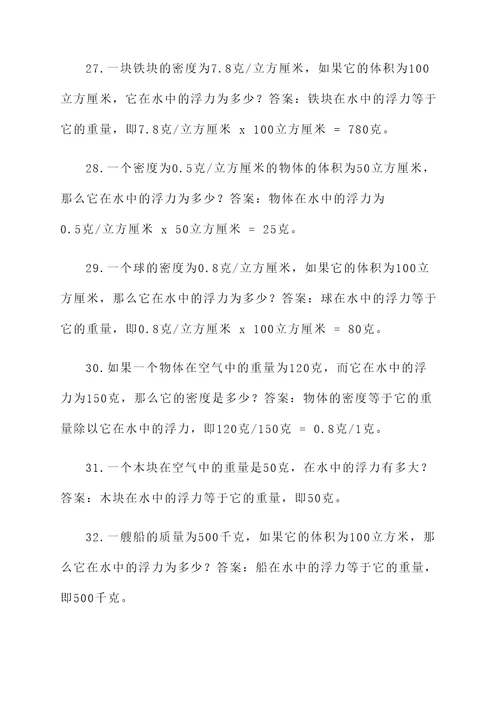 27.一块铁块的密度为7.8克/立方厘米，如果它的体积为100立方厘米，它在水中的浮力为多少？答案：铁块在水中的浮力等于它的重量，即7.8克/立方厘米 x 100立方厘米 = 780克。

28.一个密度为0.5克/立方厘米的物体的体积为50立方厘米，那么它在水中的浮力为多少？答案：物体在水中的浮力为0.5克/立方厘米 x 50立方厘米 = 25克。

29.一个球的密度为0.8克/立方厘米，如果它的体积为100立方厘米，那么它在水中的浮力为多少？答案：球在水中的浮力等于它的重量，即0.8克/立方厘米 x 100立方厘米 = 80克。

30.如果一个物体在空气中的重量为120克，而它在水中的浮力为150克，那么它的密度是多少？答案：物体的密度等于它的重量除以它在水中的浮力，即120克/150克 = 0.8克/1克。

31.一个木块在空气中的重量是50克，在水中的浮力有多大？答案：木块在水中的浮力等于它的重量，即50克。

32.一艘船的质量为500千克，如果它的体积为100立方米，那么它在水中的浮力为多少？答案：船在水中的浮力等于它的重量，即500千克。